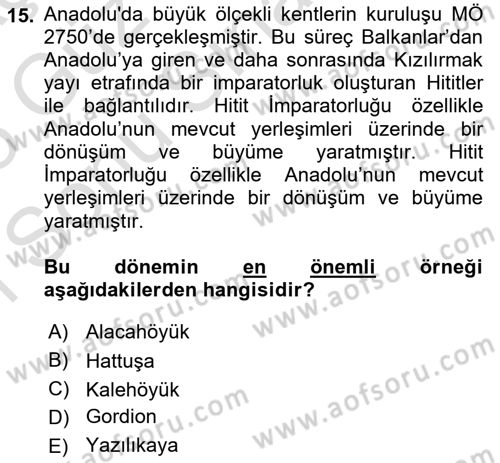 15. Anadolu'da büyük ölçekli kentlerin kuruluşu MÖ 2750'de gerçekleşmiştir. Bu süreç Balkanlar'dan Anadolu'ya giren ve daha sonrasında Kızılırmak yayı etrafında bir imparatorluk oluşturan Hititler ile bağlantılıdır. Hitit İmparatorluğu özellikle Anadolu'nun mevcut yerleşimleri üzerinde bir dönüşüm ve büyüme yaratmıştır. Hitit İmparatorluğu özellikle Anadolu'nun mevcut yerleşimleri üzerinde bir dönüşüm ve büyüme yaratmıştır.

Bu dönemin en önemli örneği aşağıdakilerden hangisidir?

A) Alacahöyük
B) Hattuşa
C) Kalehöyük
D) Gordion
E) Yazılıkaya

www.aofsoru.com